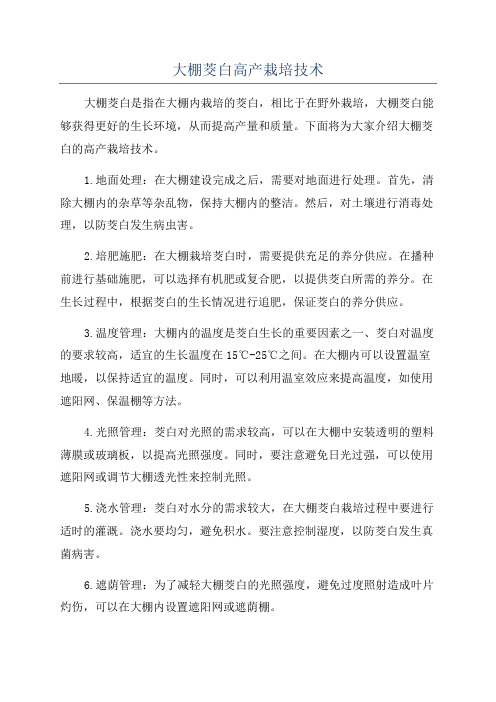 大棚茭白高产栽培技术

大棚茭白是指在大棚内栽培的茭白，相比于在野外栽培，大棚茭白能够获得更好的生长环境，从而提高产量和质量。下面将为大家介绍大棚茭白的高产栽培技术。

1.地面处理：在大棚建设完成之后，需要对地面进行处理。首先，清除大棚内的杂草等杂乱物，保持大棚内的整洁。然后，对土壤进行消毒处理，以防茭白发生病虫害。

2.培肥施肥：在大棚栽培茭白时，需要提供充足的养分供应。在播种前进行基础施肥，可以选择有机肥或复合肥，以提供茭白所需的养分。在生长过程中，根据茭白的生长情况进行追肥，保证茭白的养分供应。

3.温度管理：大棚内的温度是茭白生长的重要因素之一、茭白对温度的要求较高，适宜的生长温度在15℃-25℃之间。在大棚内可以设置温室地暖，以保持适宜的温度。同时，可以利用温室效应来提高温度，如使用遮阳网、保温棚等方法。

4.光照管理：茭白对光照的需求较高，可以在大棚中安装透明的塑料薄膜或玻璃板，以提高光照强度。同时，要注意避免日光过强，可以使用遮阳网或调节大棚透光性来控制光照。

5.浇水管理：茭白对水分的需求较大，在大棚茭白栽培过程中要进行适时的灌溉。浇水要均匀，避免积水。要注意控制湿度，以防茭白发生真菌病害。

6.遮荫管理：为了减轻大棚茭白的光照强度，避免过度照射造成叶片灼伤，可以在大棚内设置遮阳网或遮荫棚。